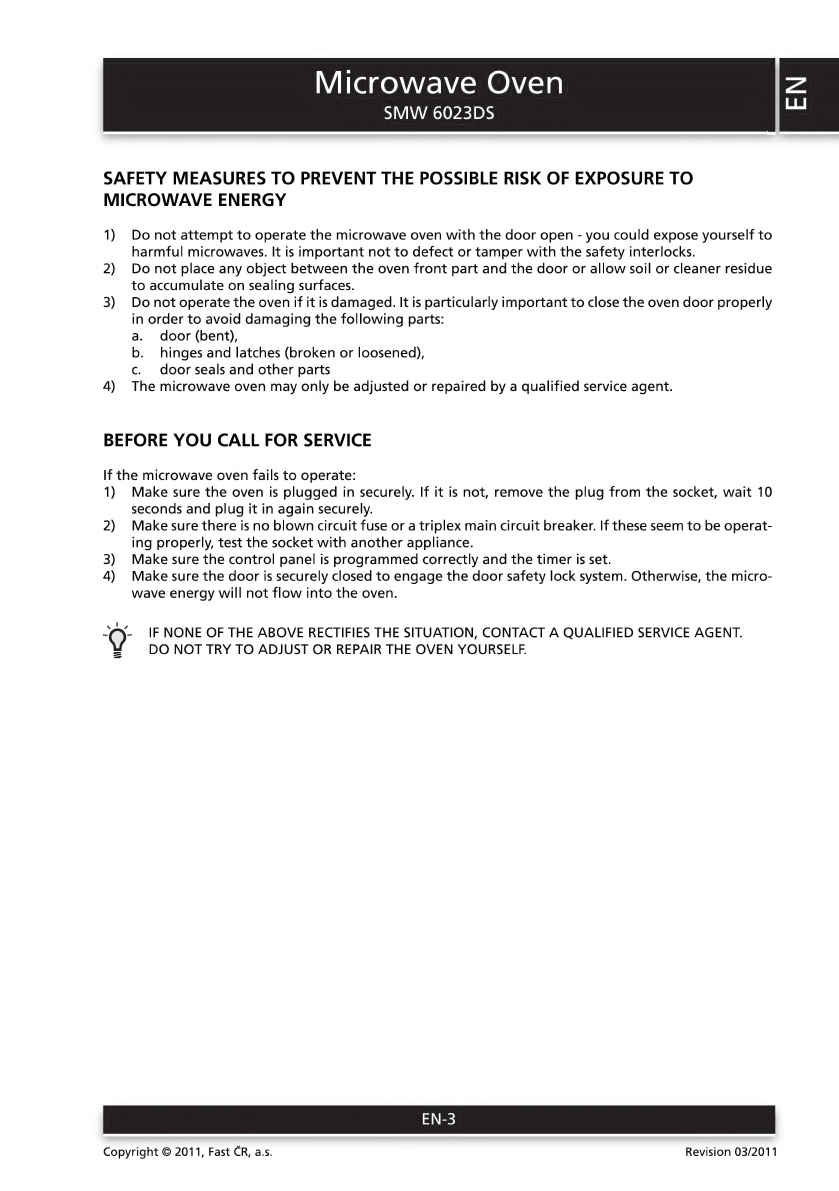 Microwave Oven
SMW 6023DS

EN

SAFETY MEASURES TO PREVENT THE POSSIBLE RISK OF EXPOSURE TO MICROWAVE ENERGY

1) Do not attempt to operate the microwave oven with the door open - you could expose yourself to harmful microwaves. It is important not to defect or tamper with the safety interlocks.
2) Do not place any object between the oven front part and the door or allow soil or cleaner residue to accumulate on sealing surfaces.
3) Do not operate the oven if it is damaged. It is particularly important to close the oven door properly in order to avoid damaging the following parts:
a. door (bent),
b. hinges and latches (broken or loosened),
c. door seals and other parts
4) The microwave oven may only be adjusted or repaired by a qualified service agent.

BEFORE YOU CALL FOR SERVICE

If the microwave oven fails to operate:
1) Make sure the oven is plugged in securely. If it is not, remove the plug from the socket, wait 10 seconds and plug it in again securely.
2) Make sure there is no blown circuit fuse or a triplex main circuit breaker. If these seem to be operating properly, test the socket with another appliance.
3) Make sure the control panel is programmed correctly and the timer is set.
4) Make sure the door is securely closed to engage the door safety lock system. Otherwise, the microwave energy will not flow into the oven.

IF NONE OF THE ABOVE RECTIFIES THE SITUATION, CONTACT A QUALIFIED SERVICE AGENT. DO NOT TRY TO ADJUST OR REPAIR THE OVEN YOURSELF.

EN-3

Copyright © 2011, Fast ČR, a.s.

Revision 03/2011